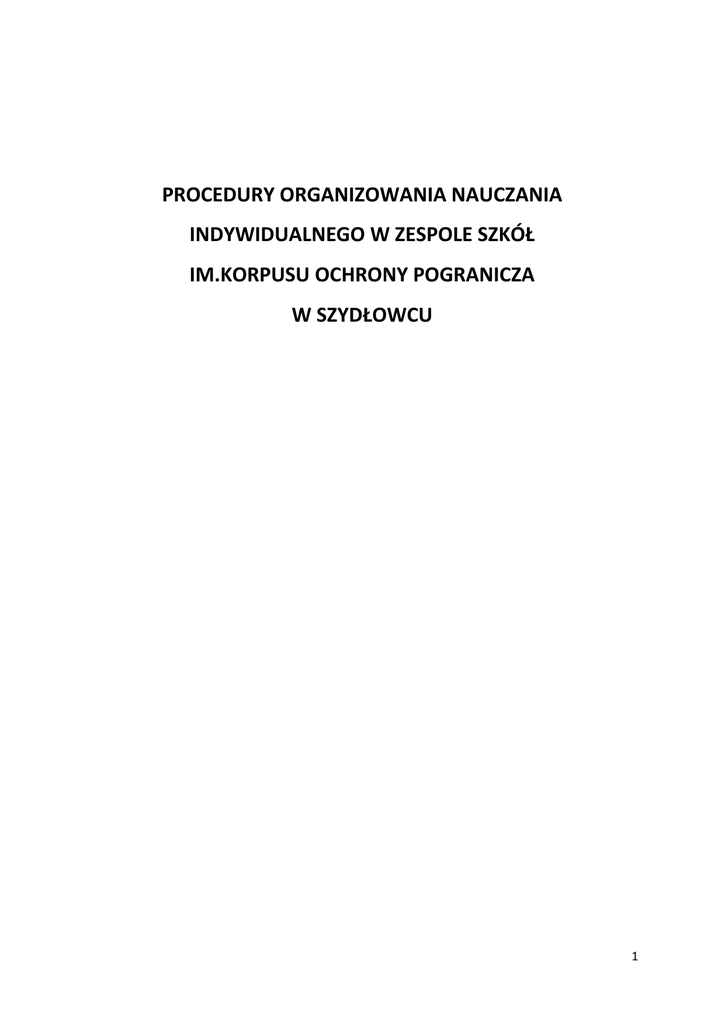 PROCEDURY ORGANIZOWANIA NAUCZANIA INDYWIDUALNEGO W ZESPOLE SZKÓŁ IM.KORPUSU OCHRONY POGRANICZA W SZYDŁOWCU

1